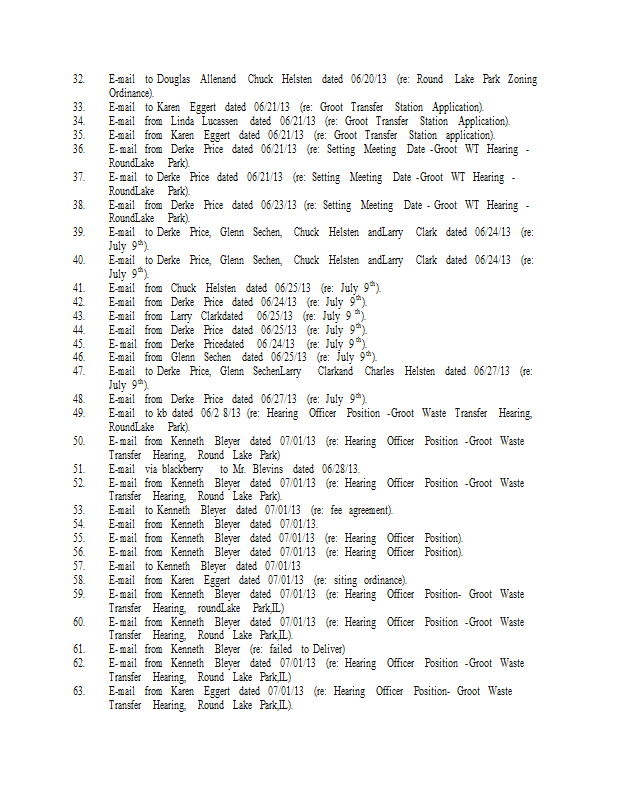 32. E-mail to Douglas Allenand Chuck Helsten dated 06/20/13 (re: Round Lake Park Zoning Ordinance).
33. E-mail to Karen Eggert dated 06/21/13 (re: Groot Transfer Station Application).
34. E-mail from Linda Lucassen dated 06/21/13 (re: Groot Transfer Station Application).
35. E-mail from Karen Eggert dated 06/21/13 (re: Groot Transfer Station application).
36. E-mail from Derke Price dated 06/21/13 (re: Setting Meeting Date -Groot WT Hearing - RoundLake Park).
37. E-mail to Derke Price dated 06/21/13 (re: Setting Meeting Date -Groot WT Hearing - RoundLake Park).
38. E-mail from Derke Price dated 06/23/13 (re: Setting Meeting Date - Groot WT Hearing - RoundLake Park).
39. E-mail to Derke Price, Glenn Sechen, Chuck Helsten andLarry Clark dated 06/24/13 (re: July $9^{th}$).
40. E-mail to Derke Price, Glenn Sechen, Chuck Helsten andLarry Clark dated 06/24/13 (re: July $9^{th}$).
41. E-mail from Chuck Helsten dated 06/25/13 (re: July $9^{th}$).
42. E-mail from Derke Price dated 06/24/13 (re: July $9^{th}$).
43. E-mail from Larry Clarkdated 06/25/13 (re: July $9^{th}$).
44. E-mail from Derke Price dated 06/25/13 (re: July $9^{th}$).
45. E-mail from Derke Pricedated 06/24/13 (re: July $9^{th}$).
46. E-mail from Glenn Sechen dated 06/25/13 (re: July $9^{th}$).
47. E-mail to Derke Price, Glenn SechenLarry Clarkand Charles Helsten dated 06/27/13 (re: July $9^{th}$).
48. E-mail from Derke Price dated 06/27/13 (re: July $9^{th}$).
49. E-mail to kb dated 06/2 8/13 (re: Hearing Officer Position -Groot Waste Transfer Hearing, RoundLake Park).
50. E-mail from Kenneth Bleyer dated 07/01/13 (re: Hearing Officer Position -Groot Waste Transfer Hearing, Round Lake Park)
51. E-mail via blackberry to Mr. Blevins dated 06/28/13.
52. E-mail from Kenneth Bleyer dated 07/01/13 (re: Hearing Officer Position -Groot Waste Transfer Hearing, Round Lake Park).
53. E-mail to Kenneth Bleyer dated 07/01/13 (re: fee agreement).
54. E-mail from Kenneth Bleyer dated 07/01/13.
55. E-mail from Kenneth Bleyer dated 07/01/13 (re: Hearing Officer Position).
56. E-mail from Kenneth Bleyer dated 07/01/13 (re: Hearing Officer Position).
57. E-mail to Kenneth Bleyer dated 07/01/13
58. E-mail from Karen Eggert dated 07/01/13 (re: siting ordinance).
59. E-mail from Kenneth Bleyer dated 07/01/13 (re: Hearing Officer Position- Groot Waste Transfer Hearing, roundLake Park,IL)
60. E-mail from Kenneth Bleyer dated 07/01/13 (re: Hearing Officer Position -Groot Waste Transfer Hearing, Round Lake Park,IL).
61. E-mail from Kenneth Bleyer (re: failed to Deliver)
62. E-mail from Kenneth Bleyer dated 07/01/13 (re: Hearing Officer Position -Groot Waste Transfer Hearing, Round Lake Park,IL)
63. E-mail from Karen Eggert dated 07/01/13 (re: Hearing Officer Position- Groot Waste Transfer Hearing, Round Lake Park,IL).